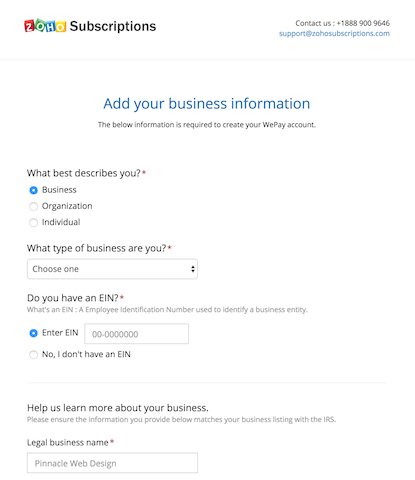 ZOHO Subscriptions

Contact us : +1888 900 9646
support@zohosubscriptions.com

Add your business information

The below information is required to create your WePay account.

What best describes you?*

Business

Organization

Individual

What type of business are you?*

Choose one

Do you have an EIN?*

What's an EIN : A Employee Identification Number used to identify a business entity.

Enter EIN 00-0000000

No, I don't have an EIN

Help us learn more about your business.

Please ensure the information you provide below matches your business listing with the IRS.

Legal business name*

Pinnacle Web Design